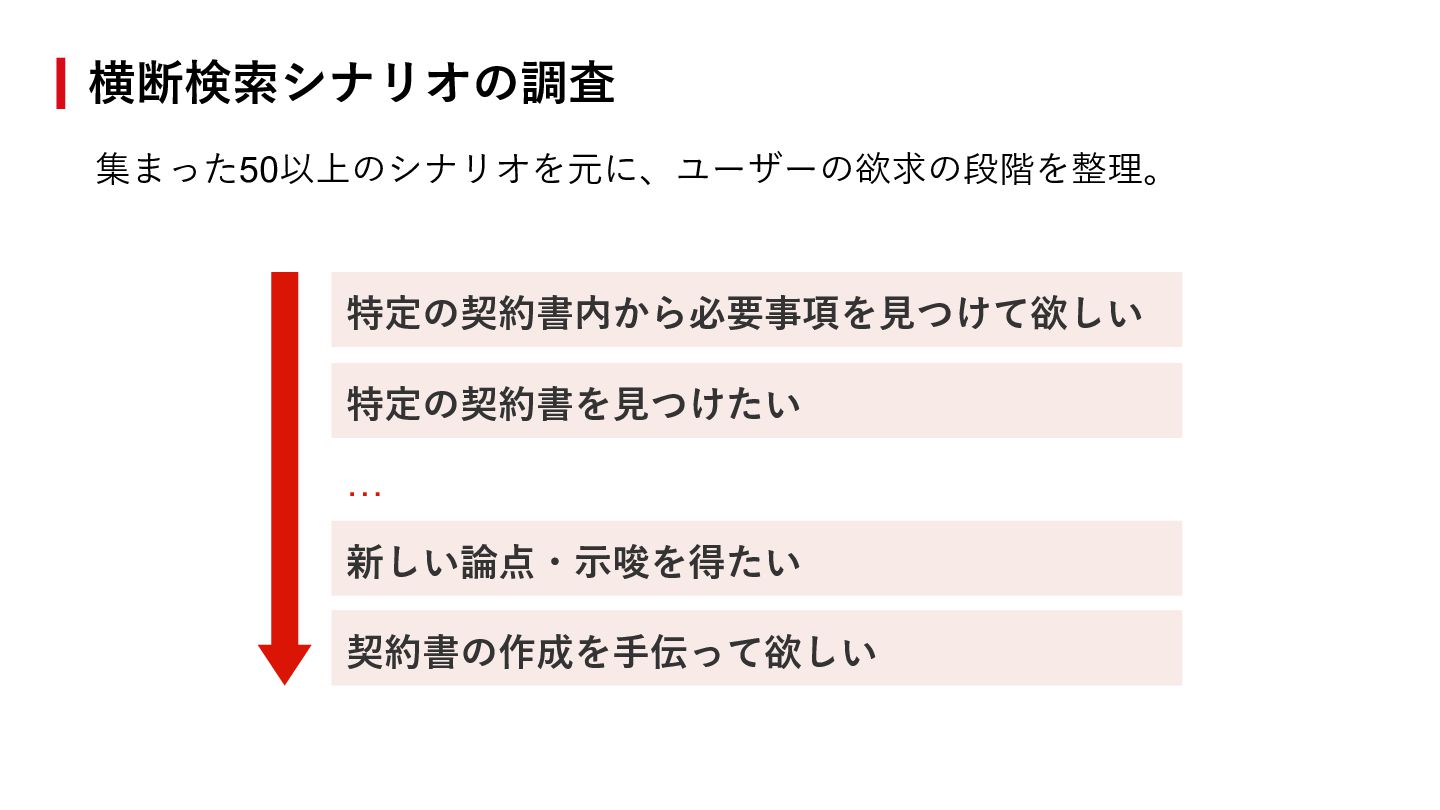 横断検索シナリオの調査

集まった50以上のシナリオを元に、ユーザーの欲求の段階を整理。

特定の契約書内から必要事項を見つけて欲しい

特定の契約書を見つけたい

…

新しい論点・示唆を得たい

契約書の作成を手伝って欲しい